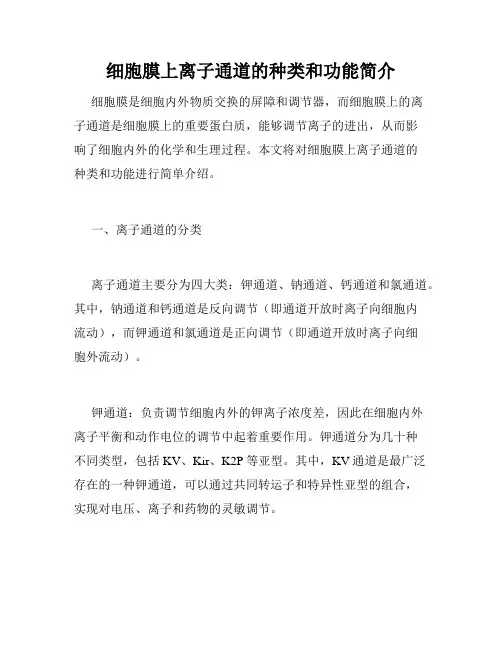 细胞膜上离子通道的种类和功能简介

细胞膜是细胞内外物质交换的屏障和调节器，而细胞膜上的离子通道是细胞膜上的重要蛋白质，能够调节离子的进出，从而影响了细胞内外的化学和生理过程。本文将对细胞膜上离子通道的种类和功能进行简单介绍。

一、离子通道的分类

离子通道主要分为四大类：钾通道、钠通道、钙通道和氯通道。其中，钠通道和钙通道是反向调节（即通道开放时离子向细胞内流动），而钾通道和氯通道是正向调节（即通道开放时离子向细胞外流动）。

钾通道：负责调节细胞内外的钾离子浓度差，因此在细胞内外离子平衡和动作电位的调节中起着重要作用。钾通道分为几十种不同类型，包括 KV、Kir、K2P 等亚型。其中，KV 通道是最广泛存在的一种钾通道，可以通过共同转运子和特异性亚型的组合，实现对电压、离子和药物的灵敏调节。